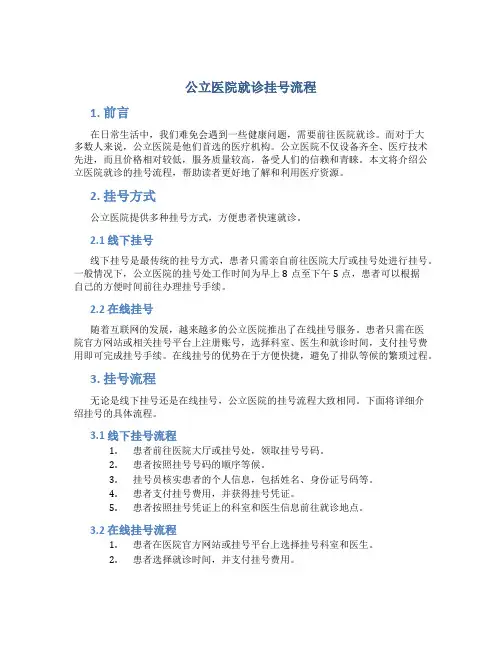 公立医院就诊挂号流程

1. 前言

在日常生活中，我们难免会遇到一些健康问题，需要前往医院就诊。而对于大多数人来说，公立医院是他们首选的医疗机构。公立医院不仅设备齐全、医疗技术先进，而且价格相对较低，服务质量较高，备受人们的信赖和青睐。本文将介绍公立医院就诊的挂号流程，帮助读者更好地了解和利用医疗资源。

2. 挂号方式

公立医院提供多种挂号方式，方便患者快速就诊。

2.1 线下挂号

线下挂号是最传统的挂号方式，患者只需亲自前往医院大厅或挂号处进行挂号。一般情况下，公立医院的挂号处工作时间为早上 8 点至下午 5 点，患者可以根据自己的方便时间前往办理挂号手续。

2.2 在线挂号

随着互联网的发展，越来越多的公立医院推出了在线挂号服务。患者只需在医院官方网站或相关挂号平台上注册账号，选择科室、医生和就诊时间，支付挂号费用即可完成挂号手续。在线挂号的优势在于方便快捷，避免了排队等候的繁琐过程。

3. 挂号流程

无论是线下挂号还是在线挂号，公立医院的挂号流程大致相同。下面将详细介绍挂号的具体流程。

3.1 线下挂号流程

1. 患者前往医院大厅或挂号处，领取挂号号码。
2. 患者按照挂号号码的顺序等候。
3. 挂号员核实患者的个人信息，包括姓名、身份证号码等。
4. 患者支付挂号费用，并获得挂号凭证。
5. 患者按照挂号凭证上的科室和医生信息前往就诊地点。

3.2 在线挂号流程

1. 患者在医院官方网站或挂号平台上选择挂号科室和医生。
2. 患者选择就诊时间，并支付挂号费用。